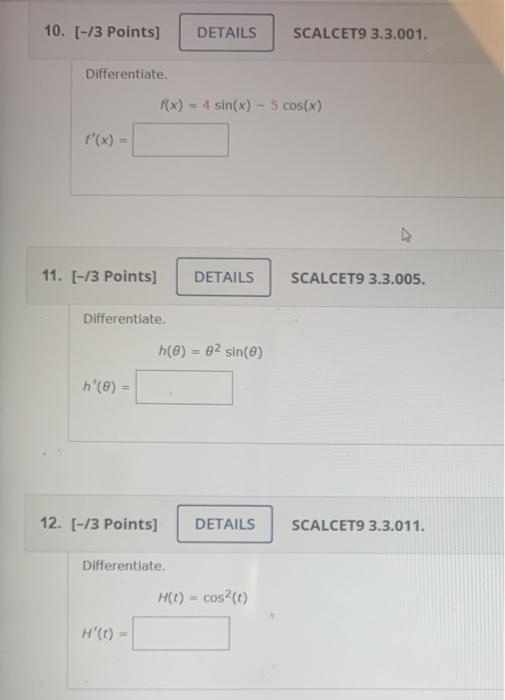 10. [-/3 Points] DETAILS SCALCET9 3.3.001.

Differentiate.

$f(x) = 4\sin(x) - 5\cos(x)$

$f'(x) =$

11. [-/3 Points] DETAILS SCALCET9 3.3.005.

Differentiate.

$h(\theta) = \theta^2 \sin(\theta)$

$h'(\theta) =$

12. [-/3 Points] DETAILS SCALCET9 3.3.011.

Differentiate.

$H(t) = \cos^2(t)$

$H'(t) =$